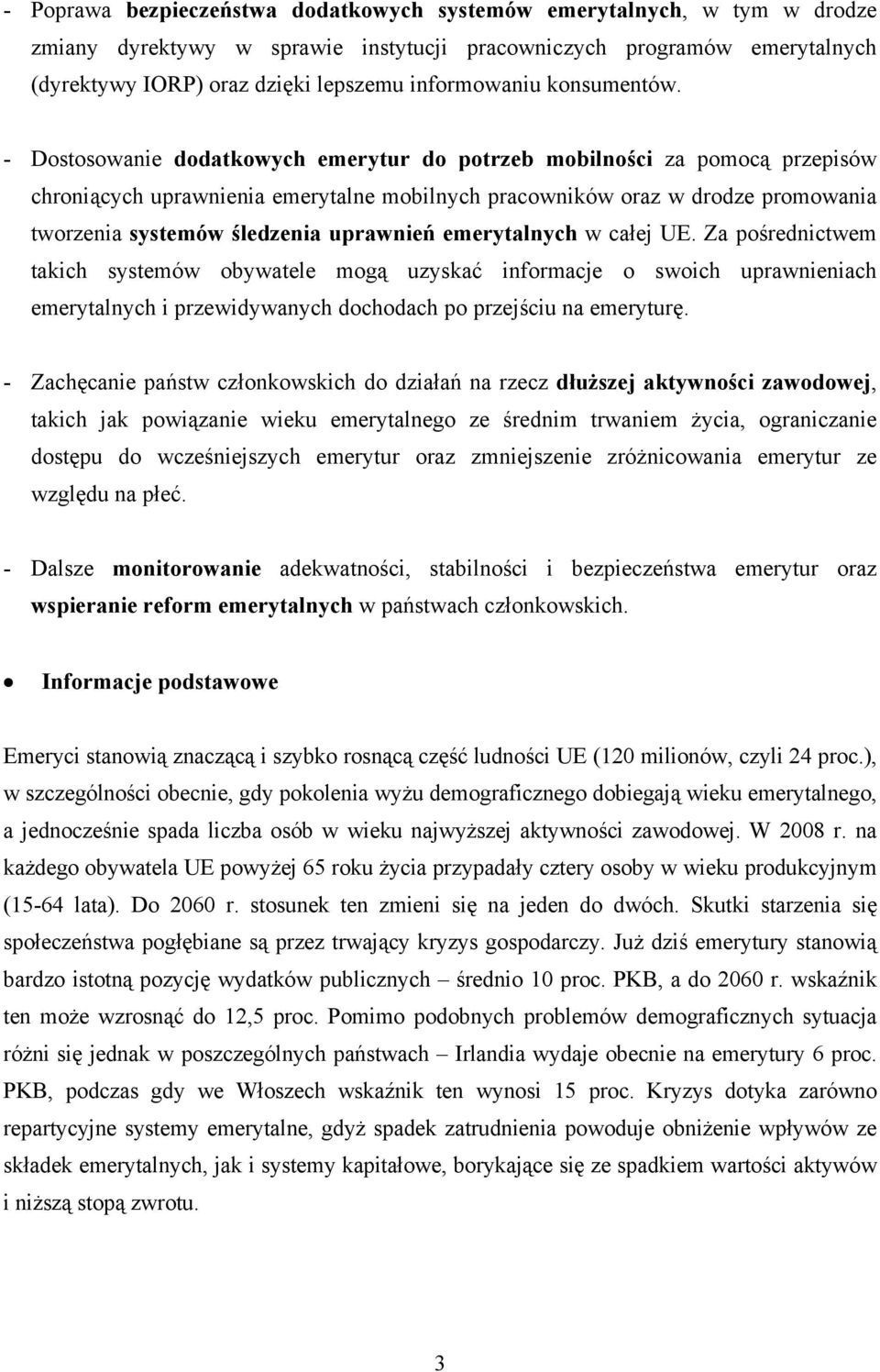 - Poprawa bezpieczeństwa dodatkowych systemów emerytalnych, w tym w drodze zmiany dyrektywy w sprawie instytucji pracowniczych programów emerytalnych (dyrektywy IORP) oraz dzięki lepszemu informowaniu konsumentów.

- Dostosowanie dodatkowych emerytur do potrzeb mobilności za pomocą przepisów chroniących uprawnienia emerytalne mobilnych pracowników oraz w drodze promowania tworzenia systemów śledzenia uprawnień emerytalnych w całej UE. Za pośrednictwem takich systemów obywatele mogą uzyskać informacje o swoich uprawnieniach emerytalnych i przewidywanych dochodach po przejściu na emeryturę.

- Zachęcanie państw członkowskich do działań na rzecz dłuższej aktywności zawodowej, takich jak powiązanie wieku emerytalnego ze średnim trwaniem życia, ograniczanie dostępu do wcześniejszych emerytur oraz zmniejszenie zróżnicowania emerytur ze względu na płeć.

- Dalsze monitorowanie adekwatności, stabilności i bezpieczeństwa emerytur oraz wspieranie reform emerytalnych w państwach członkowskich.

• Informacje podstawowe

Emeryci stanowią znaczącą i szybko rosnącą część ludności UE (120 milionów, czyli 24 proc.), w szczególności obecnie, gdy pokolenia wyżu demograficznego dobiegają wieku emerytalnego, a jednocześnie spada liczba osób w wieku najwyższej aktywności zawodowej. W 2008 r. na każdego obywatela UE powyżej 65 roku życia przypadały cztery osoby w wieku produkcyjnym (15-64 lata). Do 2060 r. stosunek ten zmieni się na jeden do dwóch. Skutki starzenia się społeczeństwa pogłębiane są przez trwający kryzys gospodarczy. Już dziś emerytury stanowią bardzo istotną pozycję wydatków publicznych – średnio 10 proc. PKB, a do 2060 r. wskaźnik ten może wzrosnąć do 12,5 proc. Pomimo podobnych problemów demograficznych sytuacja różni się jednak w poszczególnych państwach – Irlandia wydaje obecnie na emerytury 6 proc. PKB, podczas gdy we Włoszech wskaźnik ten wynosi 15 proc. Kryzys dotyka zarówno repartycyjne systemy emerytalne, gdyż spadek zatrudnienia powoduje obniżenie wpływów ze składek emerytalnych, jak i systemy kapitałowe, borykające się ze spadkiem wartości aktywów i niższą stopą zwrotu.

3